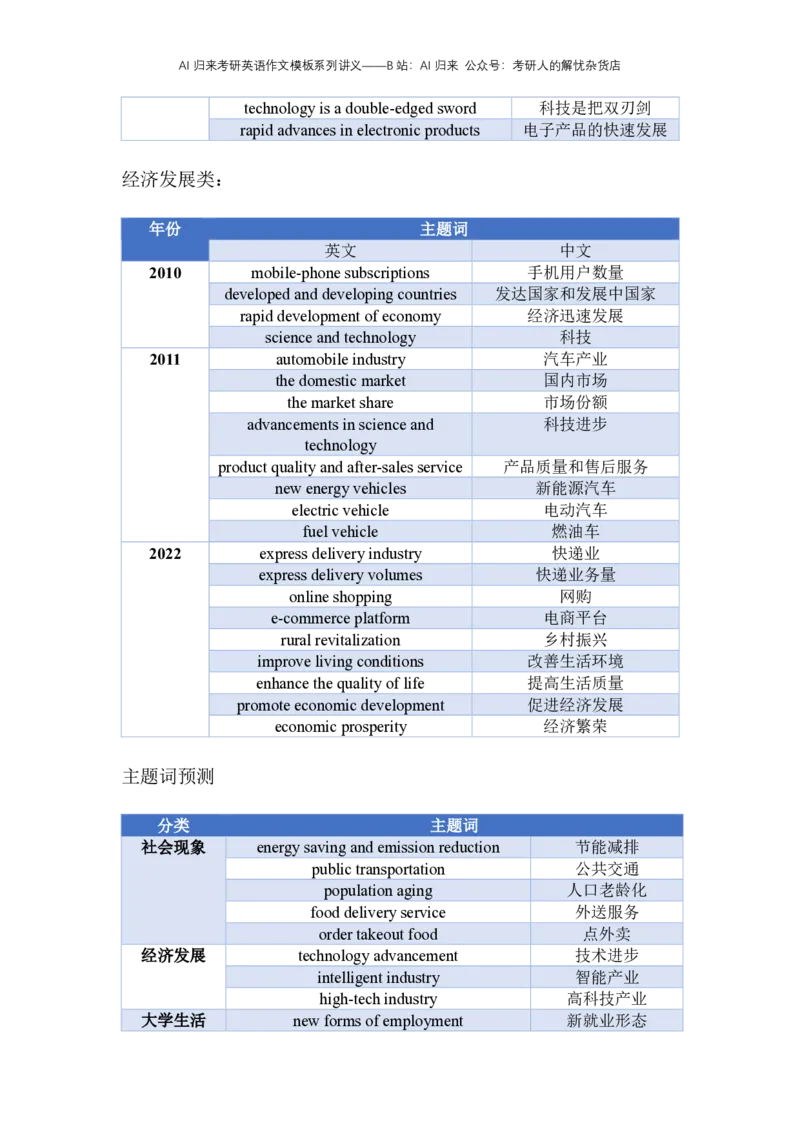 AI 归来考研英语作文模板系列讲义——B 站：AI 归来 公众号：考研人的解忧杂货店

| | | |
|---|---|---|
| | technology is a double-edged sword | 科技是把双刃剑 |
| | rapid advances in electronic products | 电子产品的快速发展 |

经济发展类：

| 年份 | 主题词 | |
|---|---|---|
| | 英文 | 中文 |
| 2010 | mobile-phone subscriptions | 手机用户数量 |
| | developed and developing countries | 发达国家和发展中国家 |
| | rapid development of economy | 经济迅速发展 |
| | science and technology | 科技 |
| 2011 | automobile industry | 汽车产业 |
| | the domestic market | 国内市场 |
| | the market share | 市场份额 |
| | advancements in science and technology | 科技进步 |
| | product quality and after-sales service | 产品质量和售后服务 |
| | new energy vehicles | 新能源汽车 |
| | electric vehicle | 电动汽车 |
| | fuel vehicle | 燃油车 |
| 2022 | express delivery industry | 快递业 |
| | express delivery volumes | 快递业务量 |
| | online shopping | 网购 |
| | e-commerce platform | 电商平台 |
| | rural revitalization | 乡村振兴 |
| | improve living conditions | 改善生活环境 |
| | enhance the quality of life | 提高生活质量 |
| | promote economic development | 促进经济发展 |
| | economic prosperity | 经济繁荣 |

主题词预测

| 分类 | 主题词 | |
|---|---|---|
| 社会现象 | energy saving and emission reduction | 节能减排 |
| | public transportation | 公共交通 |
| | population aging | 人口老龄化 |
| | food delivery service | 外送服务 |
| | order takeout food | 点外卖 |
| 经济发展 | technology advancement | 技术进步 |
| | intelligent industry | 智能产业 |
| | high-tech industry | 高科技产业 |
| 大学生活 | new forms of employment | 新就业形态 |